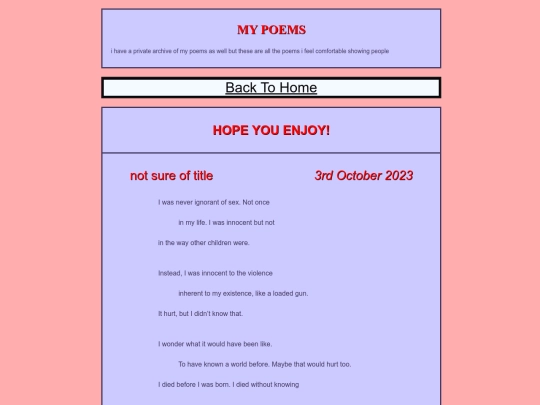 MY POEMS

i have a private archive of my poems as well but these are all the poems i feel comfortable showing people

Back To Home

HOPE YOU ENJOY!

not sure of title

3rd October 2023

I was never ignorant of sex. Not once

in my life. I was innocent but not

in the way other children were.

Instead, I was innocent to the violence

inherent to my existence, like a loaded gun.

It hurt, but I didn't know that.

I wonder what it would have been like.

To have known a world before. Maybe that would hurt too.

I died before I was born. I died without knowing